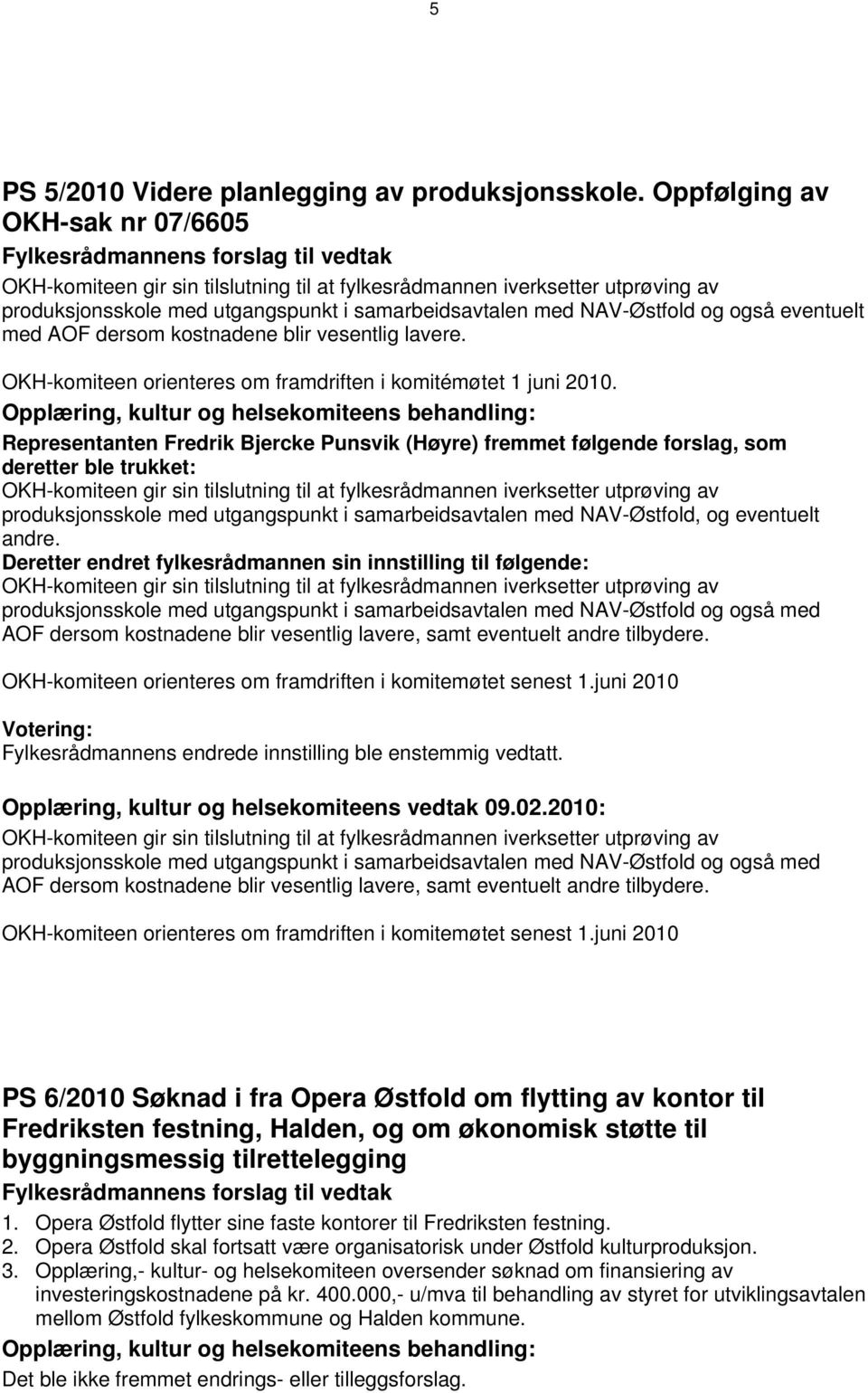 5

PS 5/2010 Videre planlegging av produksjonsskole. Oppfølging av OKH-sak nr 07/6605

Fylkesrådmannens forslag til vedtak

OKH-komiteen gir sin tilslutning til at fylkesrådmannen iverksetter utprøving av produksjonsskole med utgangspunkt i samarbeidsavtalen med NAV-Østfold og også eventuelt med AOF dersom kostnadene blir vesentlig lavere.

OKH-komiteen orienteres om framdriften i komitémøtet 1 juni 2010.

Opplæring, kultur og helsekomiteens behandling:

Representanten Fredrik Bjercke Punsvik (Høyre) fremmet følgende forslag, som deretter ble trukket:

OKH-komiteen gir sin tilslutning til at fylkesrådmannen iverksetter utprøving av produksjonsskole med utgangspunkt i samarbeidsavtalen med NAV-Østfold, og eventuelt andre.

Deretter endret fylkesrådmannen sin innstilling til følgende:

OKH-komiteen gir sin tilslutning til at fylkesrådmannen iverksetter utprøving av produksjonsskole med utgangspunkt i samarbeidsavtalen med NAV-Østfold og også med AOF dersom kostnadene blir vesentlig lavere, samt eventuelt andre tilbydere.

OKH-komiteen orienteres om framdriften i komitemøtet senest 1.juni 2010

Votering:

Fylkesrådmannens endrede innstilling ble enstemmig vedtatt.

Opplæring, kultur og helsekomiteens vedtak 09.02.2010:

OKH-komiteen gir sin tilslutning til at fylkesrådmannen iverksetter utprøving av produksjonsskole med utgangspunkt i samarbeidsavtalen med NAV-Østfold og også med AOF dersom kostnadene blir vesentlig lavere, samt eventuelt andre tilbydere.

OKH-komiteen orienteres om framdriften i komitemøtet senest 1.juni 2010

PS 6/2010 Søknad i fra Opera Østfold om flytting av kontor til Fredriksten festning, Halden, og om økonomisk støtte til byggningsmessig tilrettelegging

Fylkesrådmannens forslag til vedtak

1. Opera Østfold flytter sine faste kontorer til Fredriksten festning.
2. Opera Østfold skal fortsatt være organisatorisk under Østfold kulturproduksjon.
3. Opplæring,- kultur- og helsekomiteen oversender søknad om finansiering av investeringskostnadene på kr. 400.000,- u/mva til behandling av styret for utviklingsavtalen mellom Østfold fylkeskommune og Halden kommune.

Opplæring, kultur og helsekomiteens behandling:

Det ble ikke fremmet endrings- eller tilleggsforslag.